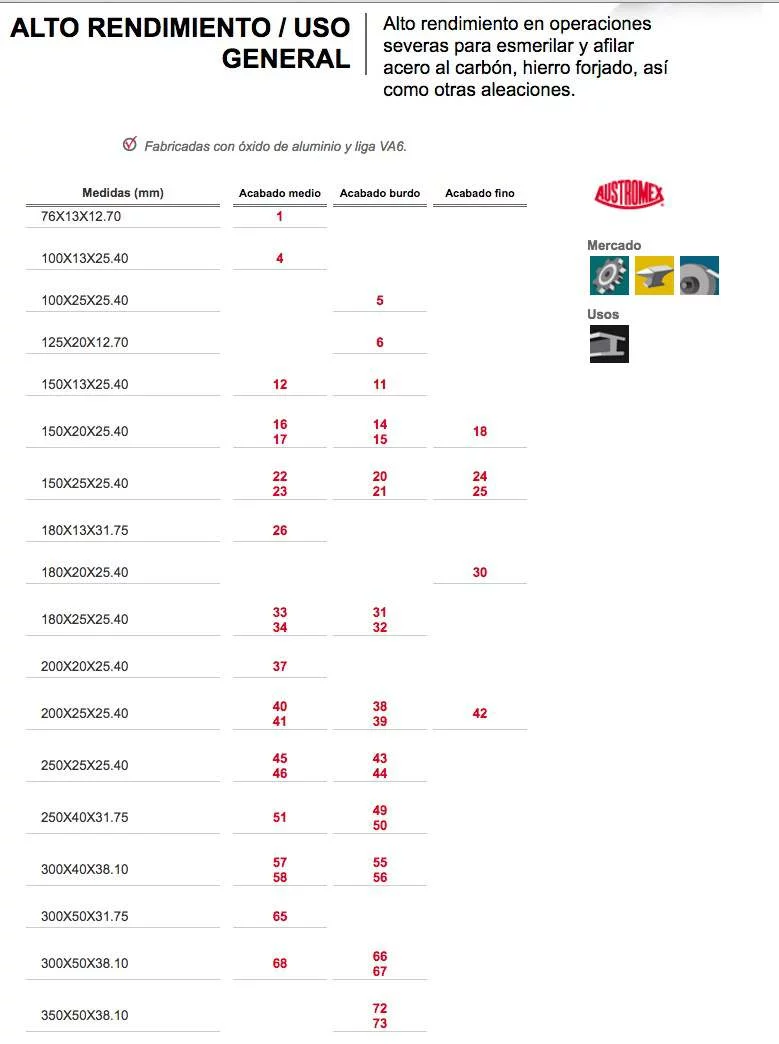 ALTO RENDIMIENTO / USO GENERAL

Alto rendimiento en operaciones severas para esmerilar y afilar acero al carbón, hierro forjado, así como otras aleaciones.

Fabricadas con óxido de aluminio y liga VA6.

| Medidas (mm) | Acabado medio | Acabado burdo | Acabado fino |
|---|---|---|---|
| 76X13X12.70 | 1 | | |
| 100X13X25.40 | 4 | | |
| 100X25X25.40 | | 5 | |
| 125X20X12.70 | | 6 | |
| 150X13X25.40 | 12 | 11 | |
| 150X20X25.40 | 16 17 | 14 15 | 18 |
| 150X25X25.40 | 22 23 | 20 21 | 24 25 |
| 180X13X31.75 | 26 | | |
| 180X20X25.40 | | | 30 |
| 180X25X25.40 | 33 34 | 31 32 | |
| 200X20X25.40 | 37 | | |
| 200X25X25.40 | 40 41 | 38 39 | 42 |
| 250X25X25.40 | 45 46 | 43 44 | |
| 250X40X31.75 | 51 | 49 50 | |
| 300X40X38.10 | 57 58 | 55 56 | |
| 300X50X31.75 | 65 | | |
| 300X50X38.10 | 68 | 66 67 | |
| 350X50X38.10 | | 72 73 | |

AUSTROMEX

Mercado

Usos